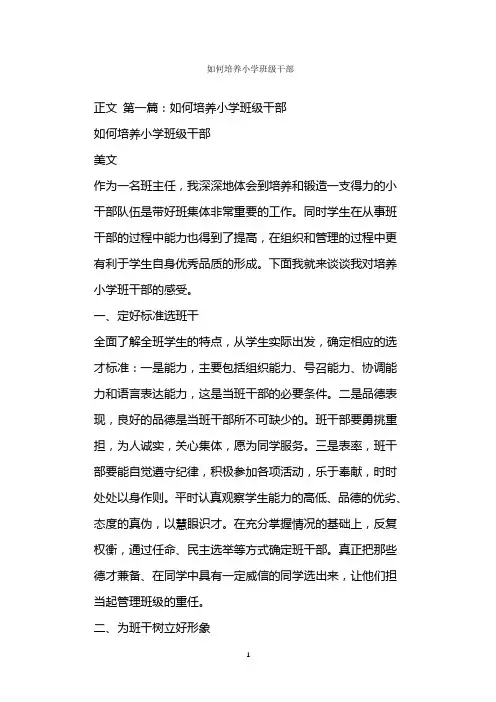 如何培养小学班级干部

正文 第一篇：如何培养小学班级干部

如何培养小学班级干部

美文

作为一名班主任，我深深地体会到培养和锻造一支得力的小干部队伍是带好班集体非常重要的工作。同时学生在从事班干部的过程中能力也得到了提高，在组织和管理的过程中更有利于学生自身优秀品质的形成。下面我就来谈谈我对培养小学班干部的感受。

一、定好标准选班干

全面了解全班学生的特点，从学生实际出发，确定相应的选才标准：一是能力，主要包括组织能力、号召能力、协调能力和语言表达能力，这是当班干部的必要条件。二是品德表现，良好的品德是当班干部所不可缺少的。班干部要勇挑重担，为人诚实，关心集体，愿为同学服务。三是表率，班干部要能自觉遵守纪律，积极参加各项活动，乐于奉献，时时处处以身作则。平时认真观察学生能力的高低、品德的优劣、态度的真伪，以慧眼识才。在充分掌握情况的基础上，反复权衡，通过任命、民主选举等方式确定班干部。真正把那些德才兼备、在同学中具有一定威信的同学选出来，让他们担当起管理班级的重任。

二、为班干树立好形象

1